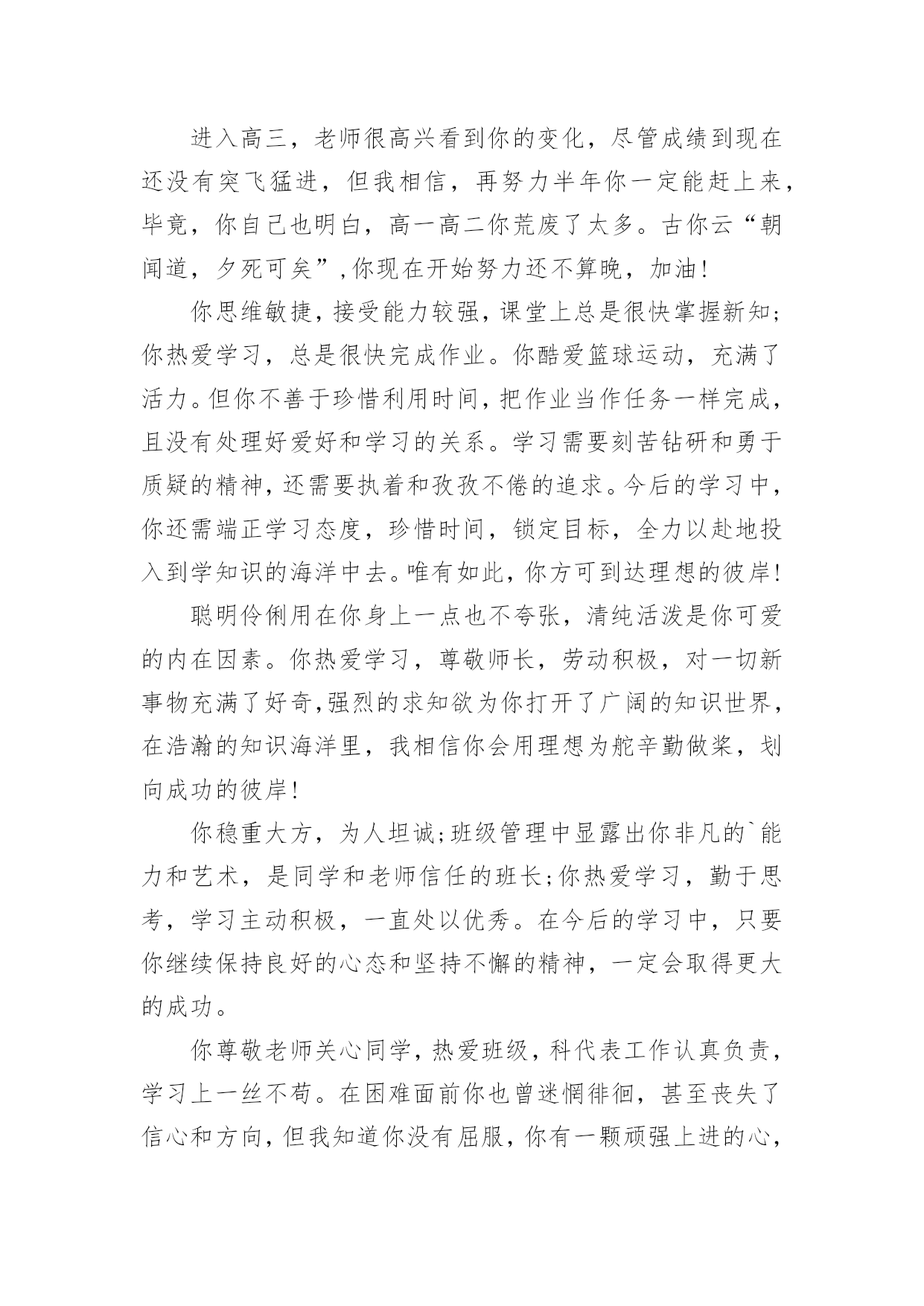 进入高三，老师很高兴看到你的变化，尽管成绩到现在还没有突飞猛进，但我相信，再努力半年你一定能赶上来，毕竟，你自己也明白，高一高二你荒废了太多。古你云“朝闻道，夕死可矣”,你现在开始努力还不算晚，加油!

你思维敏捷，接受能力较强，课堂上总是很快掌握新知;你热爱学习，总是很快完成作业。你酷爱篮球运动，充满了活力。但你不善于珍惜利用时间，把作业当作任务一样完成，且没有处理好爱好和学习的关系。学习需要刻苦钻研和勇于质疑的精神，还需要执着和孜孜不倦的追求。今后的学习中，你还需端正学习态度，珍惜时间，锁定目标，全力以赴地投入到学知识的海洋中去。唯有如此，你方可到达理想的彼岸!

聪明伶俐用在你身上一点也不夸张，清纯活泼是你可爱的内在因素。你热爱学习，尊敬师长，劳动积极，对一切新事物充满了好奇,强烈的求知欲为你打开了广阔的知识世界，在浩瀚的知识海洋里，我相信你会用理想为舵辛勤做桨，划向成功的彼岸!

你稳重大方，为人坦诚;班级管理中显露出你非凡的`能力和艺术，是同学和老师信任的班长;你热爱学习，勤于思考，学习主动积极，一直处以优秀。在今后的学习中，只要你继续保持良好的心态和坚持不懈的精神，一定会取得更大的成功。

你尊敬老师关心同学，热爱班级，科代表工作认真负责，学习上一丝不苟。在困难面前你也曾迷惘徘徊，甚至丧失了信心和方向，但我知道你没有屈服，你有一颗顽强上进的心，